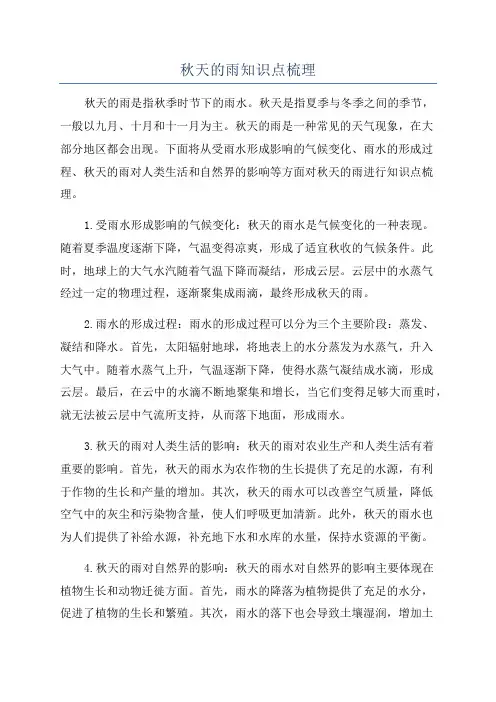 秋天的雨知识点梳理

秋天的雨是指秋季时节下的雨水。秋天是指夏季与冬季之间的季节，一般以九月、十月和十一月为主。秋天的雨是一种常见的天气现象，在大部分地区都会出现。下面将从受雨水形成影响的气候变化、雨水的形成过程、秋天的雨对人类生活和自然界的影响等方面对秋天的雨进行知识点梳理。

1.受雨水形成影响的气候变化：秋天的雨水是气候变化的一种表现。随着夏季温度逐渐下降，气温变得凉爽，形成了适宜秋收的气候条件。此时，地球上的大气水汽随着气温下降而凝结，形成云层。云层中的水蒸气经过一定的物理过程，逐渐聚集成雨滴，最终形成秋天的雨。

2.雨水的形成过程：雨水的形成过程可以分为三个主要阶段：蒸发、凝结和降水。首先，太阳辐射地球，将地表上的水分蒸发为水蒸气，升入大气中。随着水蒸气上升，气温逐渐下降，使得水蒸气凝结成水滴，形成云层。最后，在云中的水滴不断地聚集和增长，当它们变得足够大而重时，就无法被云层中气流所支持，从而落下地面，形成雨水。

3.秋天的雨对人类生活的影响：秋天的雨对农业生产和人类生活有着重要的影响。首先，秋天的雨水为农作物的生长提供了充足的水源，有利于作物的生长和产量的增加。其次，秋天的雨水可以改善空气质量，降低空气中的灰尘和污染物含量，使人们呼吸更加清新。此外，秋天的雨水也为人们提供了补给水源，补充地下水和水库的水量，保持水资源的平衡。

4.秋天的雨对自然界的影响：秋天的雨水对自然界的影响主要体现在植物生长和动物迁徙方面。首先，雨水的降落为植物提供了充足的水分，促进了植物的生长和繁殖。其次，雨水的落下也会导致土壤湿润，增加土